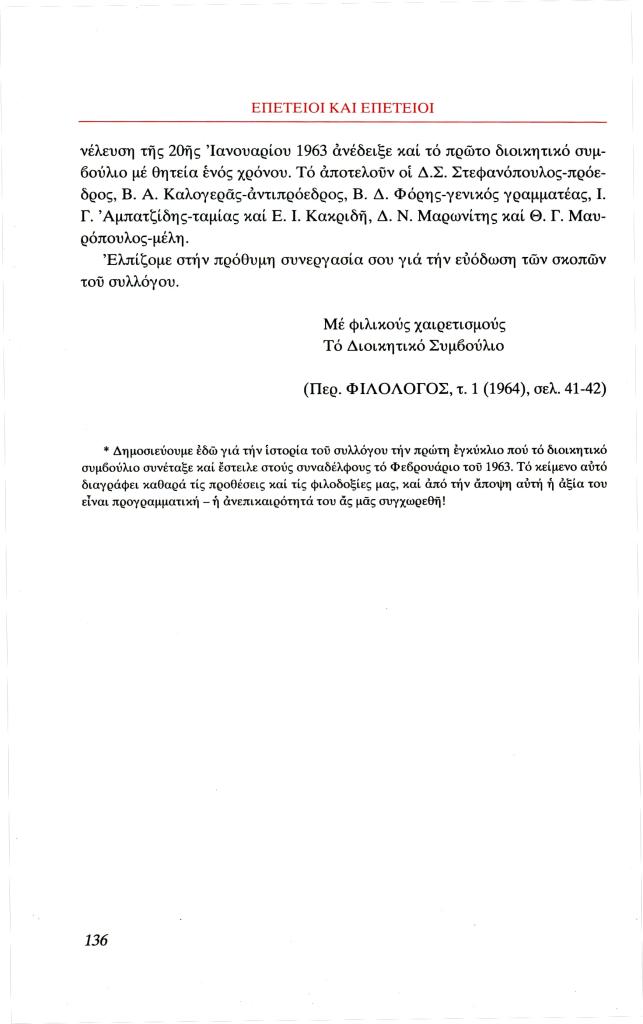 ΕΠΕΤΕΙΟΙ ΚΑΙ ΕΠΕΤΕΙΟΙ

νέλευση τῆς 20ῆς Ἰανουαρίου 1963 ἀνέδειξε καί τό πρῶτο διοικητικό συμβούλιο μέ θητεία ἑνός χρόνου. Τό ἀποτελοῦν οἱ Δ.Σ. Στεφανόπουλος-πρόεδρος, Β. Α. Καλογερᾶς-ἀντιπρόεδρος, Β. Δ. Φόρης-γενικός γραμματέας, Ι. Γ. Ἀμπατζίδης-ταμίας καί Ε. Ι. Κακριδῆ, Δ. Ν. Μαρωνίτης καί Θ. Γ. Μαυρόπουλος-μέλη.

Ἐλπίζομε στήν πρόθυμη συνεργασία σου γιά τήν εὐόδωση τῶν σκοπῶν τοῦ συλλόγου.

Μέ φιλικούς χαιρετισμούς
Τό Διοικητικό Συμβούλιο

(Περ. ΦΙΛΟΛΟΓΟΣ, τ. 1 (1964), σελ. 41-42)

* Δημοσιεύουμε ἐδῶ γιά τήν ἱστορία τοῦ συλλόγου τήν πρώτη ἐγκύκλιο πού τό διοικητικό συμβούλιο συνέταξε καί ἔστειλε στούς συναδέλφους τό Φεβρουάριο τοῦ 1963. Τό κείμενο αὐτό διαγράφει καθαρά τίς προθέσεις καί τίς φιλοδοξίες μας, καί ἀπό τήν ἄποψη αὐτή ἡ ἀξία του εἶναι προγραμματική – ἡ ἀνεπικαιρότητά του ἄς μᾶς συγχωρεθῆ!

136